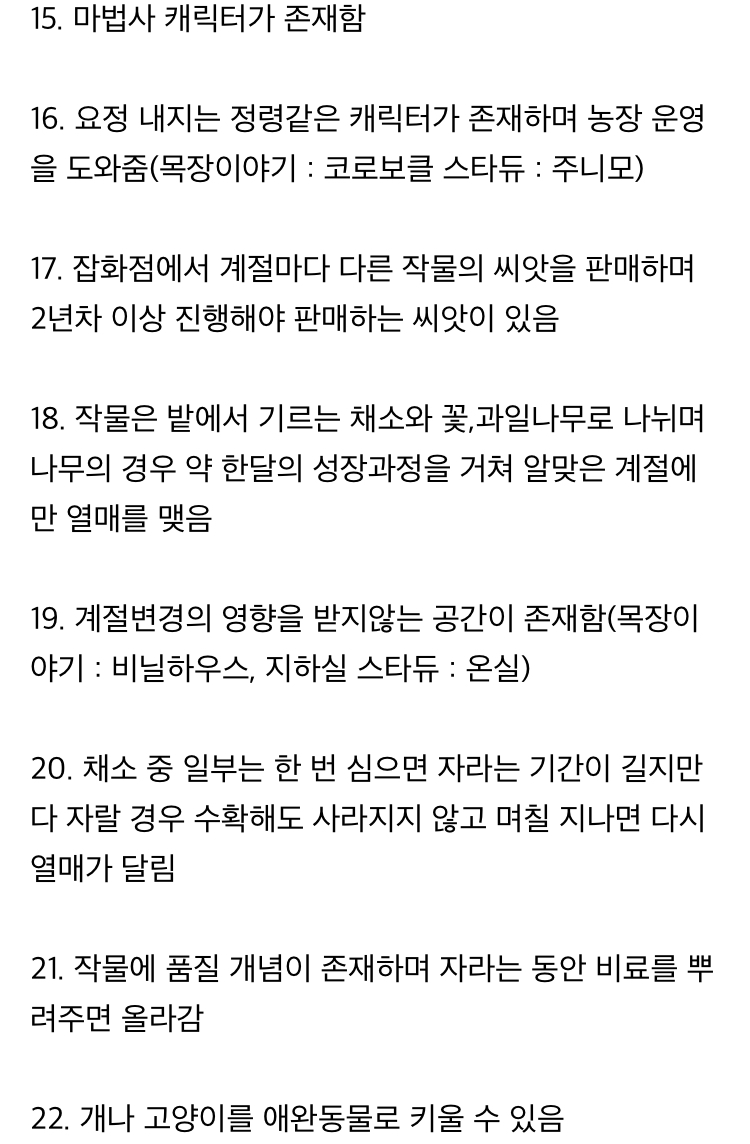 15. 마법사 캐릭터가 존재함

16. 요정 내지는 정령같은 캐릭터가 존재하며 농장 운영을 도와줌(목장이야기 : 코로보클 스타듀 : 주니모)

17. 잡화점에서 계절마다 다른 작물의 씨앗을 판매하며 2년차 이상 진행해야 판매하는 씨앗이 있음

18. 작물은 밭에서 기르는 채소와 꽃,과일나무로 나뉘며 나무의 경우 약 한달의 성장과정을 거쳐 알맞은 계절에만 열매를 맺음

19. 계절변경의 영향을 받지않는 공간이 존재함(목장이야기 : 비닐하우스, 지하실 스타듀 : 온실)

20. 채소 중 일부는 한 번 심으면 자라는 기간이 길지만 다 자랄 경우 수확해도 사라지지 않고 며칠 지나면 다시 열매가 달림

21. 작물에 품질 개념이 존재하며 자라는 동안 비료를 뿌려주면 올라감

22. 개나 고양이를 애완동물로 키울 수 있음